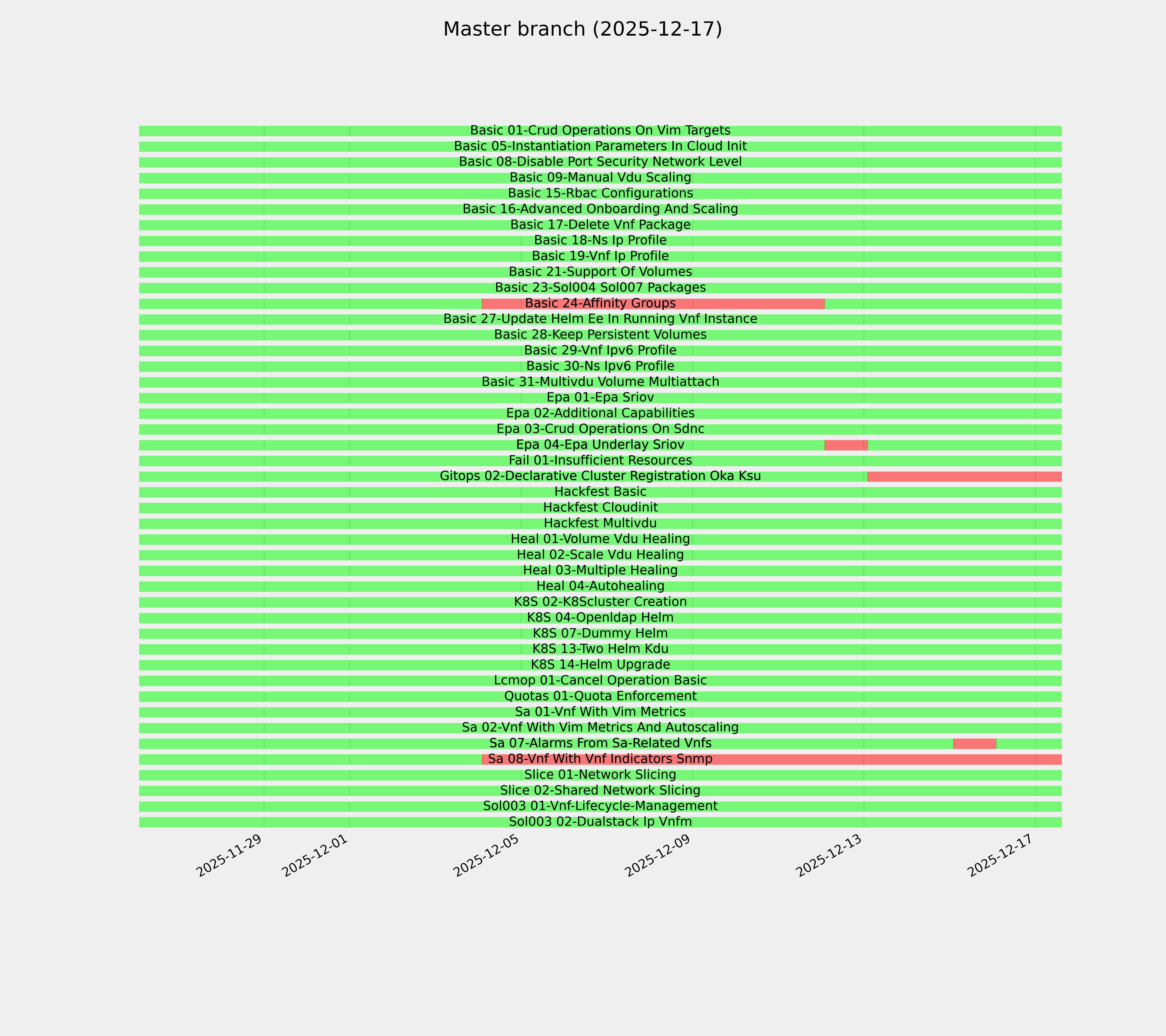 Master branch (2025-12-17)

Basic 01-Crud Operations On Vim Targets
Basic 05-Instantiation Parameters In Cloud Init
Basic 08-Disable Port Security Network Level
Basic 09-Manual Vdu Scaling
Basic 15-Rbac Configurations
Basic 16-Advanced Onboarding And Scaling
Basic 17-Delete Vnf Package
Basic 18-Ns Ip Profile
Basic 19-Vnf Ip Profile
Basic 21-Support Of Volumes
Basic 23-Sol004 Sol007 Packages
Basic 24-Affinity Groups
Basic 27-Update Helm Ee In Running Vnf Instance
Basic 28-Keep Persistent Volumes
Basic 29-Vnf Ipv6 Profile
Basic 30-Ns Ipv6 Profile
Basic 31-Multivdu Volume Multiattach
Epa 01-Epa Sriov
Epa 02-Additional Capabilities
Epa 03-Crud Operations On Sdnc
Epa 04-Epa Underlay Sriov
Fail 01-Insufficient Resources
Gitops 02-Declarative Cluster Registration Oka Ksu
Hackfest Basic
Hackfest Cloudinit
Hackfest Multivdu
Heal 01-Volume Vdu Healing
Heal 02-Scale Vdu Healing
Heal 03-Multiple Healing
Heal 04-Autohealing
K8S 02-K8Scluster Creation
K8S 04-Openldap Helm
K8S 07-Dummy Helm
K8S 13-Two Helm Kdu
K8S 14-Helm Upgrade
Lcmop 01-Cancel Operation Basic
Quotas 01-Quota Enforcement
Sa 01-Vnf With Vim Metrics
Sa 02-Vnf With Vim Metrics And Autoscaling
Sa 07-Alarms From Sa-Related Vnfs
Sa 08-Vnf With Vnf Indicators Snmp
Slice 01-Network Slicing
Slice 02-Shared Network Slicing
Sol003 01-Vnf-Lifecycle-Management
Sol003 02-Dualstack Ip Vnfm

2025-11-29
2025-12-01
2025-12-05
2025-12-09
2025-12-13
2025-12-17